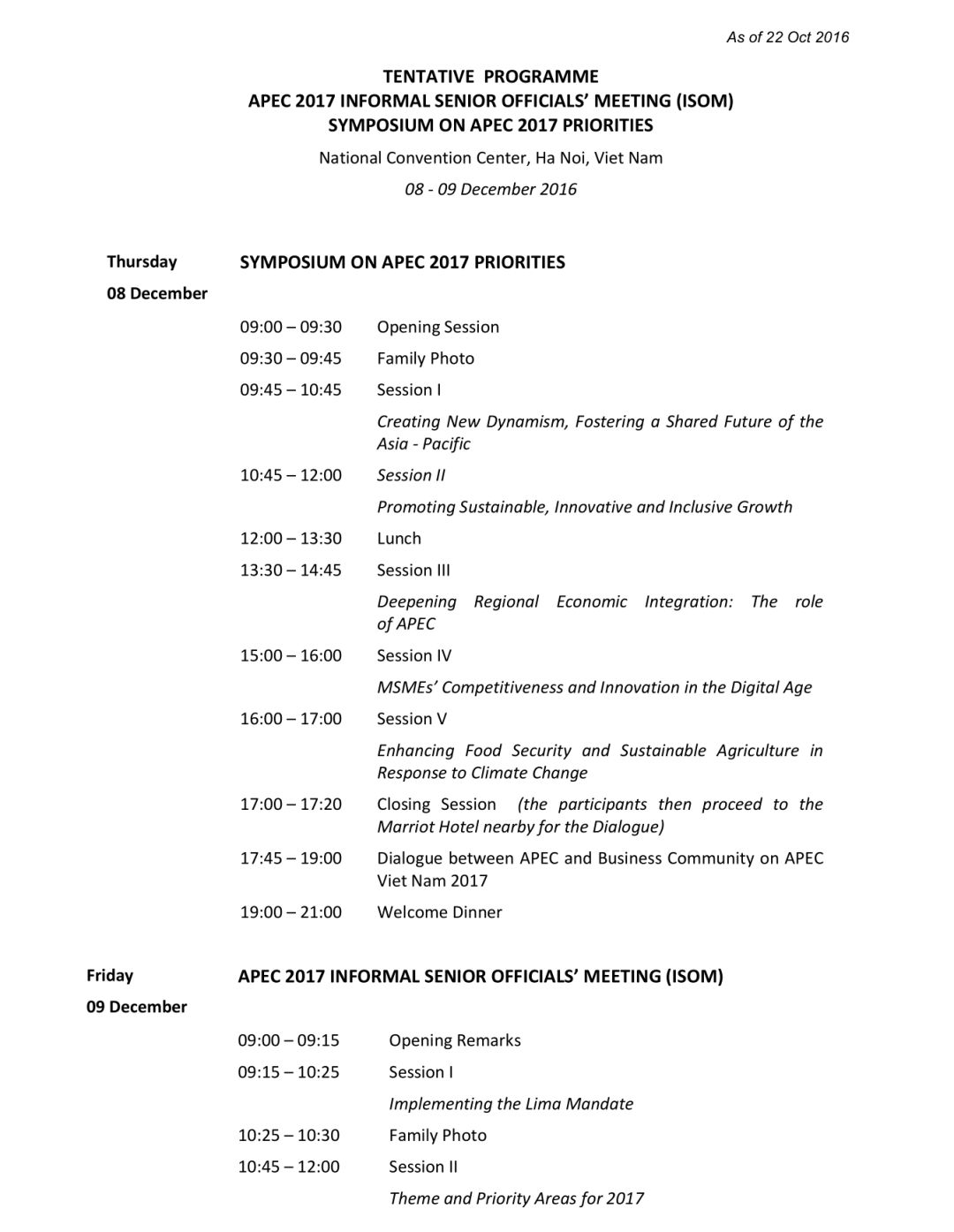 As of 22 Oct 2016

TENTATIVE PROGRAMME
APEC 2017 INFORMAL SENIOR OFFICIALS' MEETING (ISOM)
SYMPOSIUM ON APEC 2017 PRIORITIES

National Convention Center, Ha Noi, Viet Nam

08 - 09 December 2016

Thursday
08 December

SYMPOSIUM ON APEC 2017 PRIORITIES

09:00 – 09:30 Opening Session

09:30 – 09:45 Family Photo

09:45 – 10:45 Session I

Creating New Dynamism, Fostering a Shared Future of the Asia - Pacific

10:45 – 12:00 Session II

Promoting Sustainable, Innovative and Inclusive Growth

12:00 – 13:30 Lunch

13:30 – 14:45 Session III

Deepening Regional Economic Integration: The role of APEC

15:00 – 16:00 Session IV

MSMEs' Competitiveness and Innovation in the Digital Age

16:00 – 17:00 Session V

Enhancing Food Security and Sustainable Agriculture in Response to Climate Change

17:00 – 17:20 Closing Session (the participants then proceed to the Marriot Hotel nearby for the Dialogue)

17:45 – 19:00 Dialogue between APEC and Business Community on APEC Viet Nam 2017

19:00 – 21:00 Welcome Dinner

Friday
09 December

APEC 2017 INFORMAL SENIOR OFFICIALS' MEETING (ISOM)

09:00 – 09:15 Opening Remarks

09:15 – 10:25 Session I

Implementing the Lima Mandate

10:25 – 10:30 Family Photo

10:45 – 12:00 Session II

Theme and Priority Areas for 2017